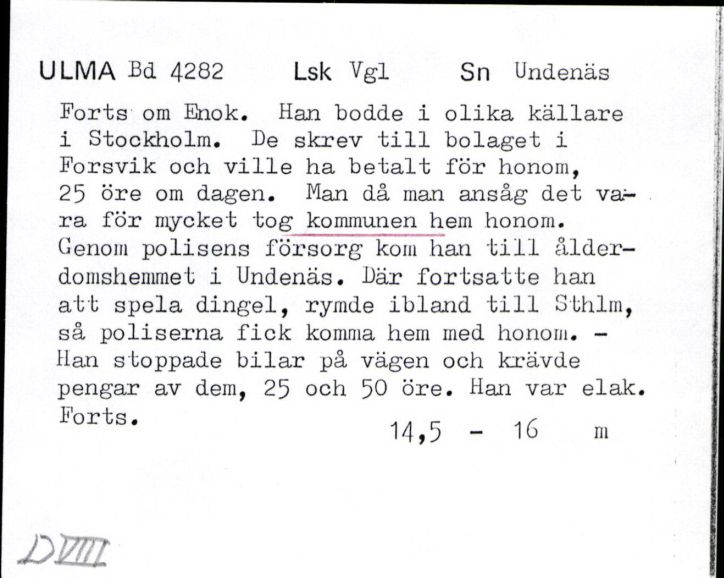 ULMA Bd 4282 Lsk Vgl Sn Undenäs

Forts om Enok. Han bodde i olika källare i Stockholm. De skrev till bolaget i Forsvik och ville ha betalt för honom, 25 öre om dagen. Man då man ansåg det vara för mycket tog kommunen hem honom. Genom polisens försorg kom han till ålderdomshemmet i Undenäs. Där fortsatte han att spela dingel, rymde ibland till Sthlm, så poliserna fick komma hem med honom. - Han stoppade bilar på vägen och krävde pengar av dem, 25 och 50 öre. Han var elak. Forts.

14,5 - 16 m

DVIII